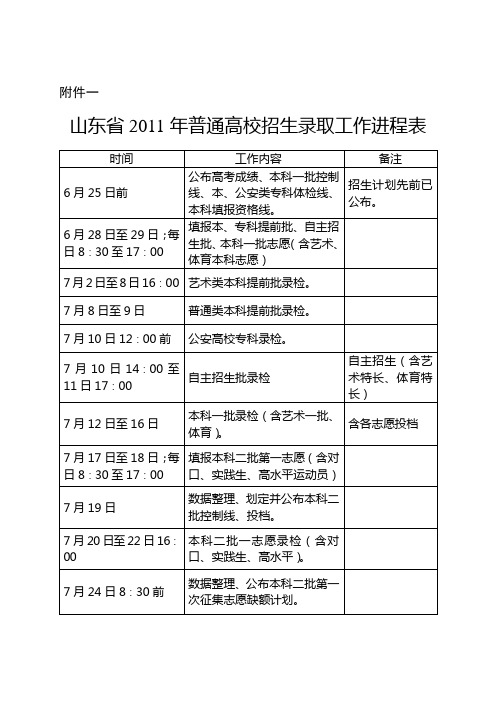 附件一

山东省 2011 年普通高校招生录取工作进程表

| 时间 | 工作内容 | 备注 |
|---|---|---|
| 6 月 25 日前 | 公布高考成绩、本科一批控制线、本、公安类专科体检线、本科填报资格线。 | 招生计划先前已公布。 |
| 6 月 28 日至 29 日；每日 8：30 至 17：00 | 填报本、专科提前批、自主招生批、本科一批志愿（含艺术、体育本科志愿） | |
| 7 月 2 日至 8 日 16：00 | 艺术类本科提前批录检。 | |
| 7 月 8 日至 9 日 | 普通类本科提前批录检。 | |
| 7 月 10 日 12：00 前 | 公安高校专科录检。 | |
| 7 月 10 日 14：00 至 11 日 17：00 | 自主招生批录检 | 自主招生（含艺术特长、体育特长） |
| 7 月 12 日至 16 日 | 本科一批录检（含艺术一批、体育）。 | 含各志愿投档 |
| 7 月 17 日至 18 日；每日 8：30 至 17：00 | 填报本科二批第一志愿（含对口、实践生、高水平运动员） | |
| 7 月 19 日 | 数据整理、划定并公布本科二批控制线、投档。 | |
| 7 月 20 日至 22 日 16：00 | 本科二批一志愿录检（含对口、实践生、高水平）。 | |
| 7 月 24 日 8：30 前 | 数据整理、公布本科二批第一次征集志愿缺额计划。 | |